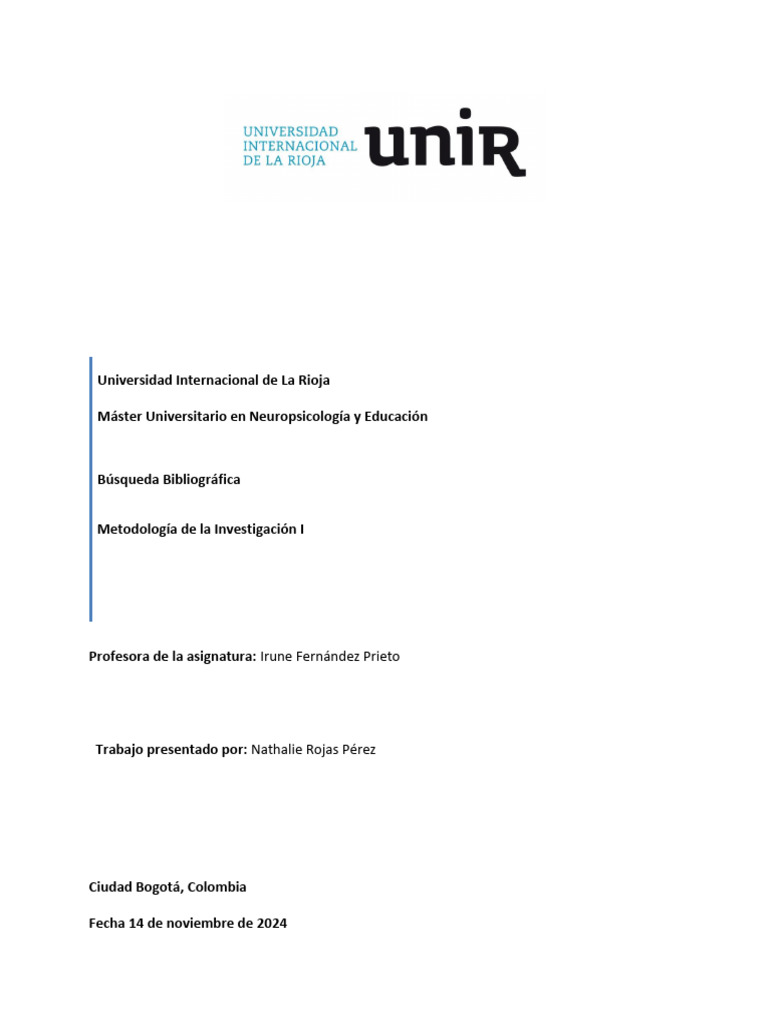 UNIVERSIDAD INTERNACIONAL DE LA RIOJA unir

Universidad Internacional de La Rioja

Máster Universitario en Neuropsicología y Educación

Búsqueda Bibliográfica

Metodología de la Investigación I

Profesora de la asignatura: Irune Fernández Prieto

Trabajo presentado por: Nathalie Rojas Pérez

Ciudad Bogotá, Colombia

Fecha 14 de noviembre de 2024